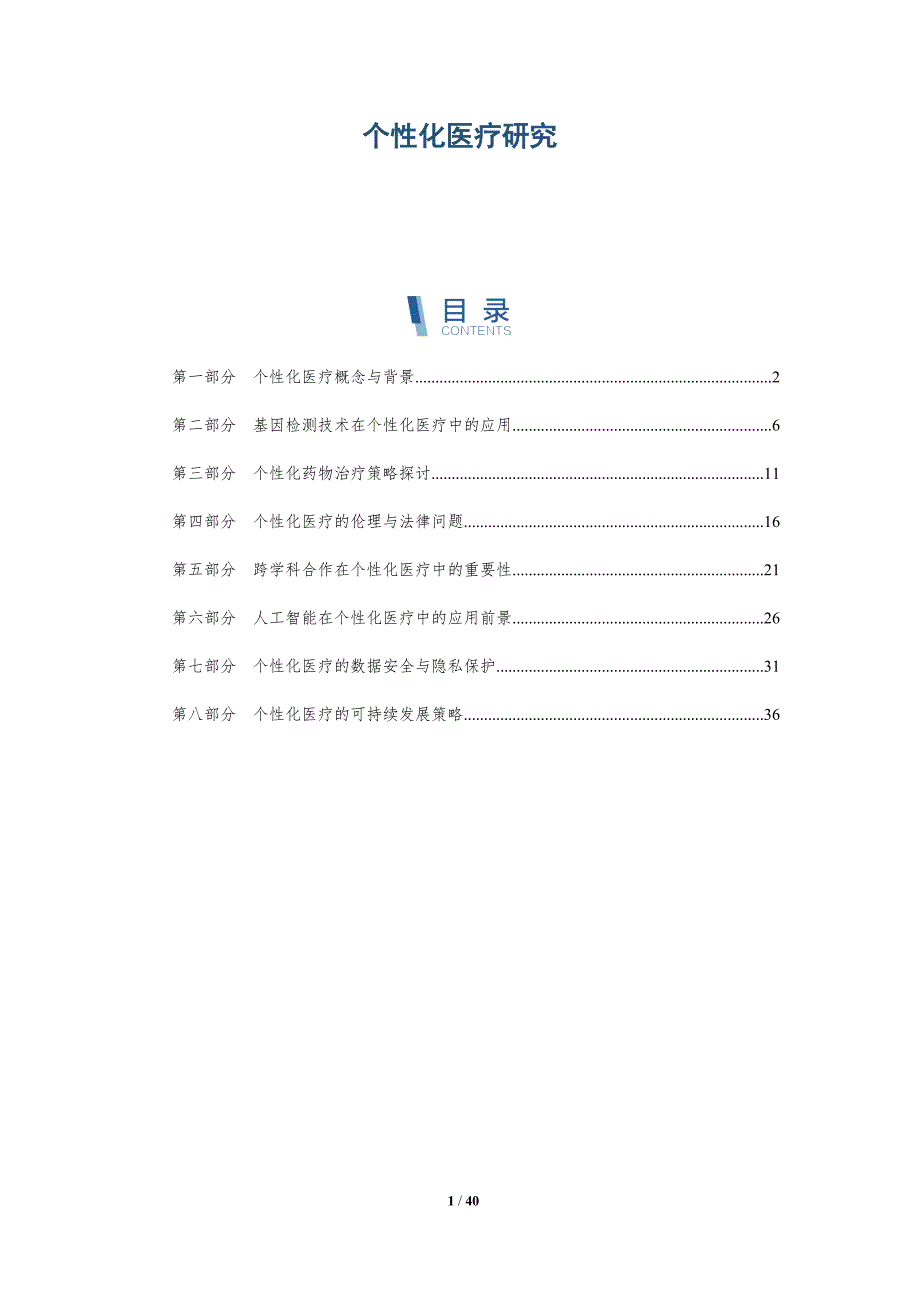 个性化医疗研究

目录
CONTENTS

第一部分 个性化医疗概念与背景 2

第二部分 基因检测技术在个性化医疗中的应用 6

第三部分 个性化药物治疗策略探讨 11

第四部分 个性化医疗的伦理与法律问题 16

第五部分 跨学科合作在个性化医疗中的重要性 21

第六部分 人工智能在个性化医疗中的应用前景 26

第七部分 个性化医疗的数据安全与隐私保护 31

第八部分 个性化医疗的可持续发展策略 36

1 / 40